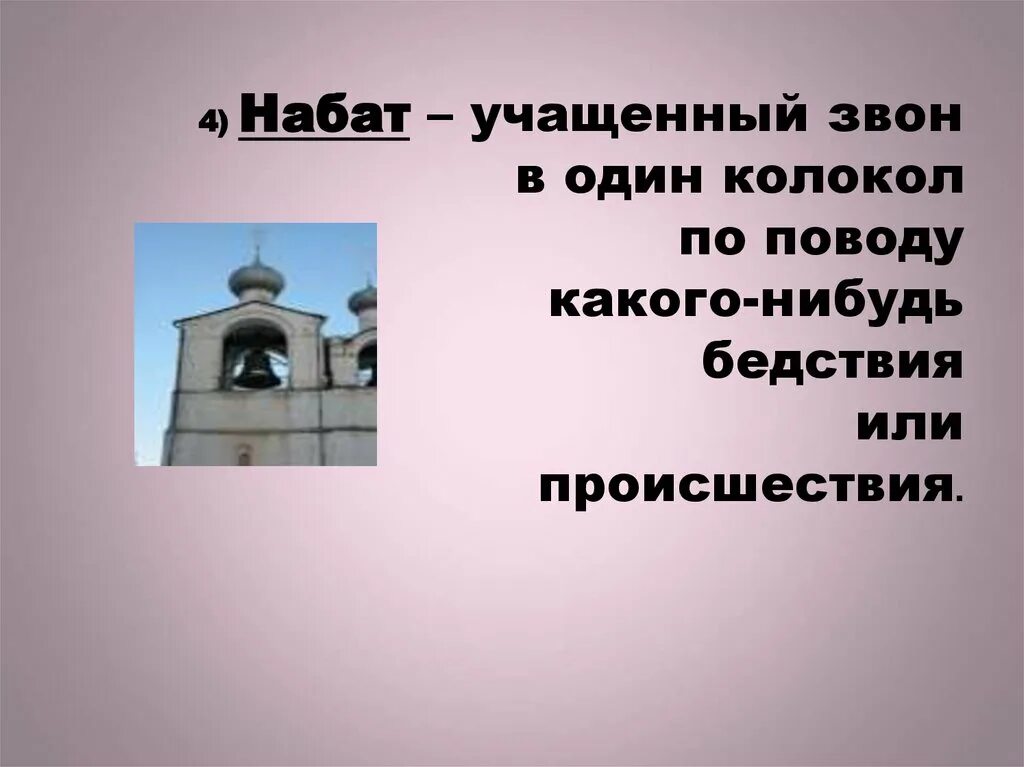 4) Набат – учащенный звон в один колокол по поводу какого-нибудь бедствия или происшествия.